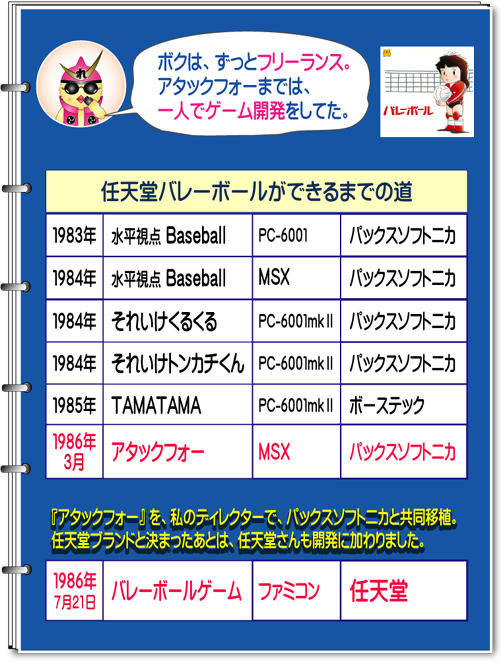 ボクは、ずっとフリーランス。
アタックフォーまでは、
一人でゲーム開発をしてた。

バレーボール

任天堂バレーボールができるまでの道

| 1983年 | 水平視点 Baseball | PC-6001 | パックスソフトニカ |
|---|---|---|---|
| 1984年 | 水平視点 Baseball | MSX | パックスソフトニカ |
| 1984年 | それいけくるくる | PC-6001mkII | パックスソフトニカ |
| 1984年 | それいけトンカチくん | PC-6001mkII | パックスソフトニカ |
| 1985年 | TAMATAMA | PC-6001mkII | ボーステック |
| 1986年 3月 | アタックフォー | MSX | パックスソフトニカ |

『アタックフォー』を、私のディレクターで、パックスソフトニカと共同移植。
任天堂ブランドと決まったあとは、任天堂さんも開発に加わりました。

| 1986年 7月21日 | バレーボールゲーム | ファミコン | 任天堂 |
|---|---|---|---|